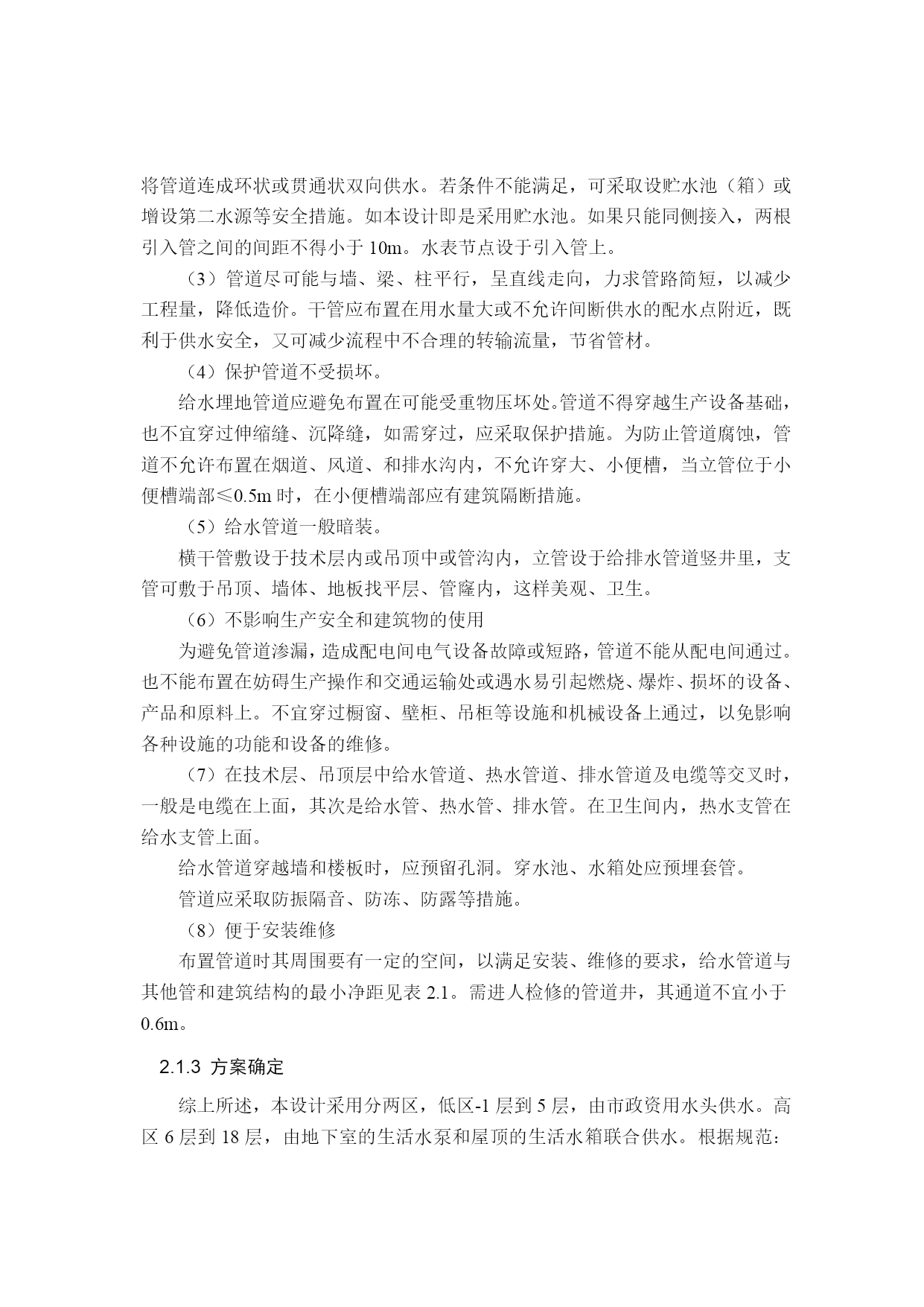 将管道连成环状或贯通状双向供水。若条件不能满足，可采取设贮水池（箱）或增设第二水源等安全措施。如本设计即是采用贮水池。如果只能同侧接入，两根引入管之间的间距不得小于 10m。水表节点设于引入管上。

（3）管道尽可能与墙、梁、柱平行，呈直线走向，力求管路简短，以减少工程量，降低造价。干管应布置在用水量大或不允许间断供水的配水点附近，既利于供水安全，又可减少流程中不合理的转输流量，节省管材。

（4）保护管道不受损坏。

给水埋地管道应避免布置在可能受重物压坏处。管道不得穿越生产设备基础，也不宜穿过伸缩缝、沉降缝，如需穿过，应采取保护措施。为防止管道腐蚀，管道不允许布置在烟道、风道、和排水沟内，不允许穿大、小便槽，当立管位于小便槽端部≤0.5m 时，在小便槽端部应有建筑隔断措施。

（5）给水管道一般暗装。

横干管敷设于技术层内或吊顶中或管沟内，立管设于给排水管道竖井里，支管可敷于吊顶、墙体、地板找平层、管窿内，这样美观、卫生。

（6）不影响生产安全和建筑物的使用

为避免管道渗漏，造成配电间电气设备故障或短路，管道不能从配电间通过。也不能布置在妨碍生产操作和交通运输处或遇水易引起燃烧、爆炸、损坏的设备、产品和原料上。不宜穿过橱窗、壁柜、吊柜等设施和机械设备上通过，以免影响各种设施的功能和设备的维修。

（7）在技术层、吊顶层中给水管道、热水管道、排水管道及电缆等交叉时，一般是电缆在上面，其次是给水管、热水管、排水管。在卫生间内，热水支管在给水支管上面。

给水管道穿越墙和楼板时，应预留孔洞。穿水池、水箱处应预埋套管。

管道应采取防振隔音、防冻、防露等措施。

（8）便于安装维修

布置管道时其周围要有一定的空间，以满足安装、维修的要求，给水管道与其他管和建筑结构的最小净距见表 2.1。需进人检修的管道井，其通道不宜小于 0.6m。

2.1.3 方案确定

综上所述，本设计采用分两区，低区-1 层到 5 层，由市政资用水头供水。高区 6 层到 18 层，由地下室的生活水泵和屋顶的生活水箱联合供水。根据规范：